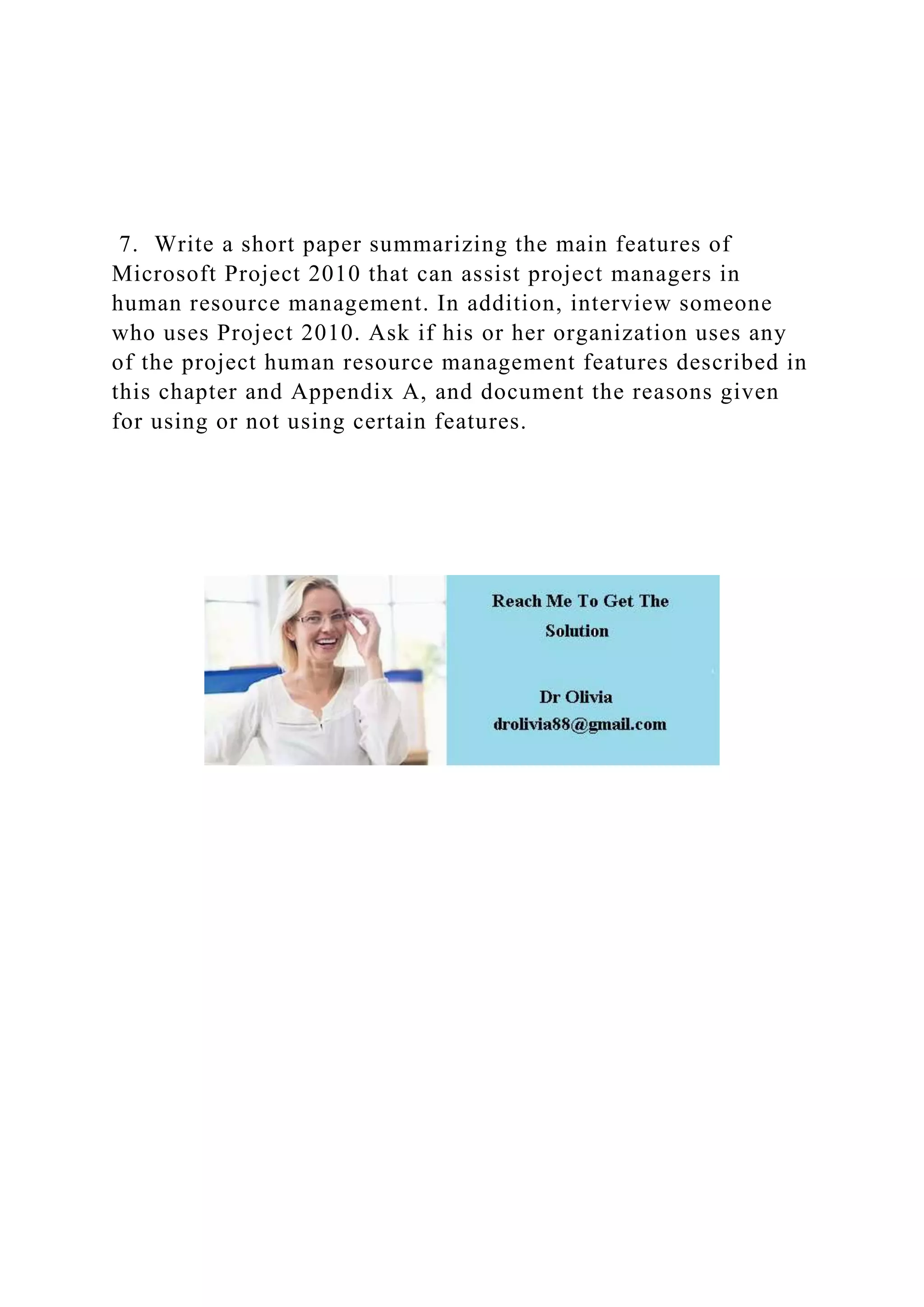 7. Write a short paper summarizing the main features of Microsoft Project 2010 that can assist project managers in human resource management. In addition, interview someone who uses Project 2010. Ask if his or her organization uses any of the project human resource management features described in this chapter and Appendix A, and document the reasons given for using or not using certain features.

Reach Me To Get The Solution

Dr Olivia
drolivia88@gmail.com